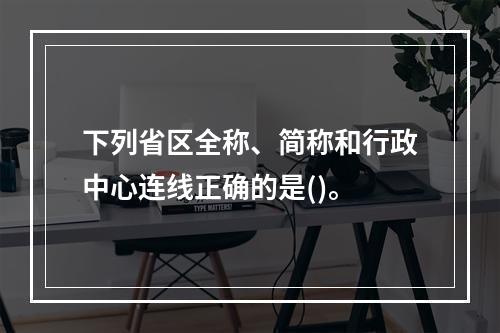 下列省区全称、简称和行政中心连线正确的是()。

TYPE MATTERS!